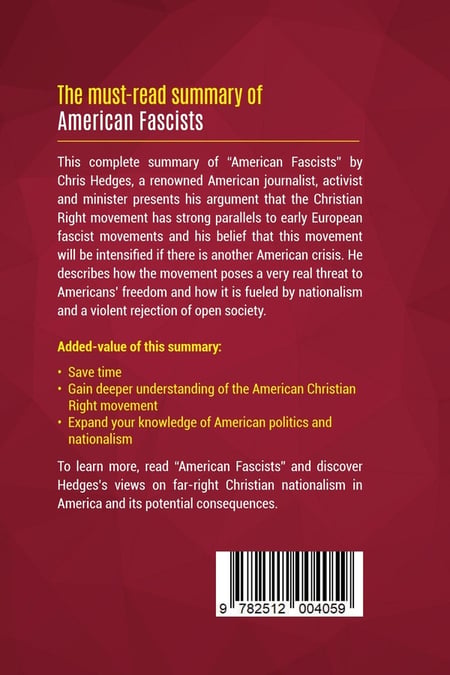 The must-read summary of
American Fascists

This complete summary of "American Fascists" by Chris Hedges, a renowned American journalist, activist and minister presents his argument that the Christian Right movement has strong parallels to early European fascist movements and his belief that this movement will be intensified if there is another American crisis. He describes how the movement poses a very real threat to Americans' freedom and how it is fueled by nationalism and a violent rejection of open society.

Added-value of this summary:

• Save time
• Gain deeper understanding of the American Christian Right movement
• Expand your knowledge of American politics and nationalism

To learn more, read "American Fascists" and discover Hedges's views on far-right Christian nationalism in America and its potential consequences.

9 782512 004059